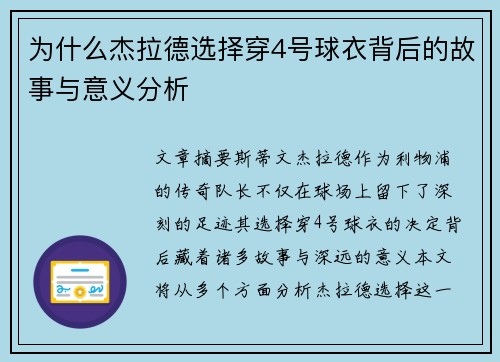 为什么杰拉德选择穿4号球衣背后的故事与意义分析

文章摘要斯蒂文杰拉德作为利物浦的传奇队长不仅在球场上留下了深刻的足迹其选择穿4号球衣的决定背后藏着诸多故事与深远的意义本文将从多个方面分析杰拉德选择这一